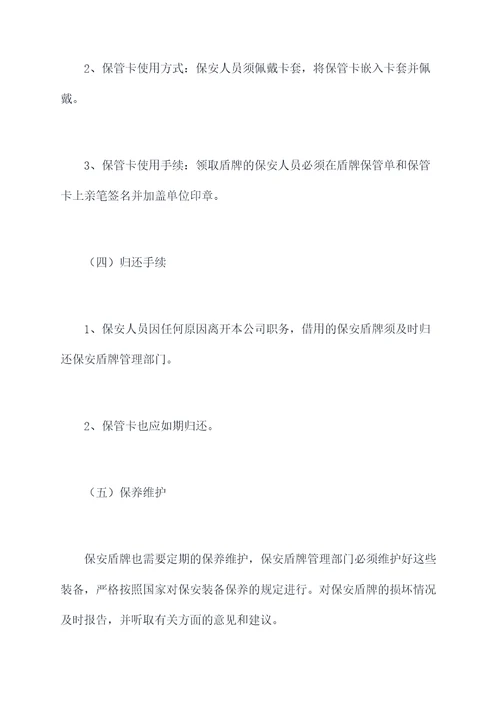 2、保管卡使用方式：保安人员须佩戴卡套，将保管卡嵌入卡套并佩戴。

3、保管卡使用手续：领取盾牌的保安人员必须在盾牌保管单和保管卡上亲笔签名并加盖单位印章。

（四）归还手续

1、保安人员因任何原因离开本公司职务，借用的保安盾牌须及时归还保安盾牌管理部门。

2、保管卡也应如期归还。

（五）保养维护

保安盾牌也需要定期的保养维护，保安盾牌管理部门必须维护好这些装备，严格按照国家对保安装备保养的规定进行。对保安盾牌的损坏情况及时报告，并听取有关方面的意见和建议。